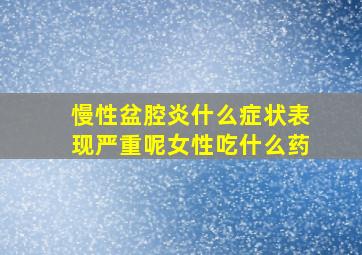 慢性盆腔炎什么症状表现严重呢女性吃什么药